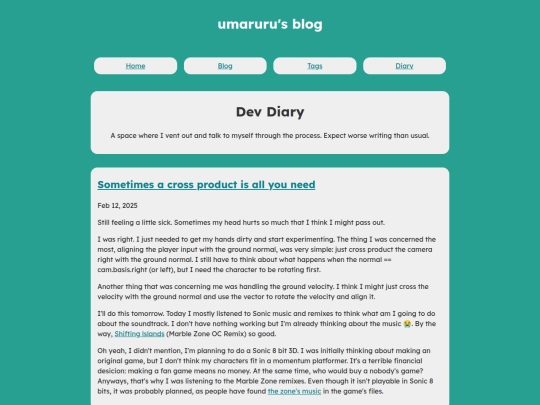 umaruru's blog

Home

Blog

Tags

Diary

Dev Diary

A space where I vent out and talk to myself through the process. Expect worse writing than usual.

Sometimes a cross product is all you need

Feb 12, 2025

Still feeling a little sick. Sometimes my head hurts so much that I think I might pass out.

I was right. I just needed to get my hands dirty and start experimenting. The thing I was concerned the most, aligning the player input with the ground normal, was very simple: just cross product the camera right with the ground normal. I still have to think about what happens when the normal == cam.basis.right (or left), but I need the character to be rotating first.

Another thing that was concerning me was handling the ground velocity. I think I might just cross the velocity with the ground normal and use the vector to rotate the velocity and align it.

I'll do this tomorrow. Today I mostly listened to Sonic music and remixes to think what am I going to do about the soundtrack. I don't have nothing working but I'm already thinking about the music 😭. By the way, Shifting Islands (Marble Zone OC Remix) so good.

Oh yeah, I didn't mention, I'm planning to do a Sonic 8 bit 3D. I was initially thinking about making an original game, but I don't think my characters fit in a momentum platformer. It's a terrible financial desicion: making a fan game means no money. At the same time, who would buy a nobody's game? Anyways, that's why I was listening to the Marble Zone remixes. Even though it isn't playable in Sonic 8 bits, it was probably planned, as people have found the zone's music in the game's files.